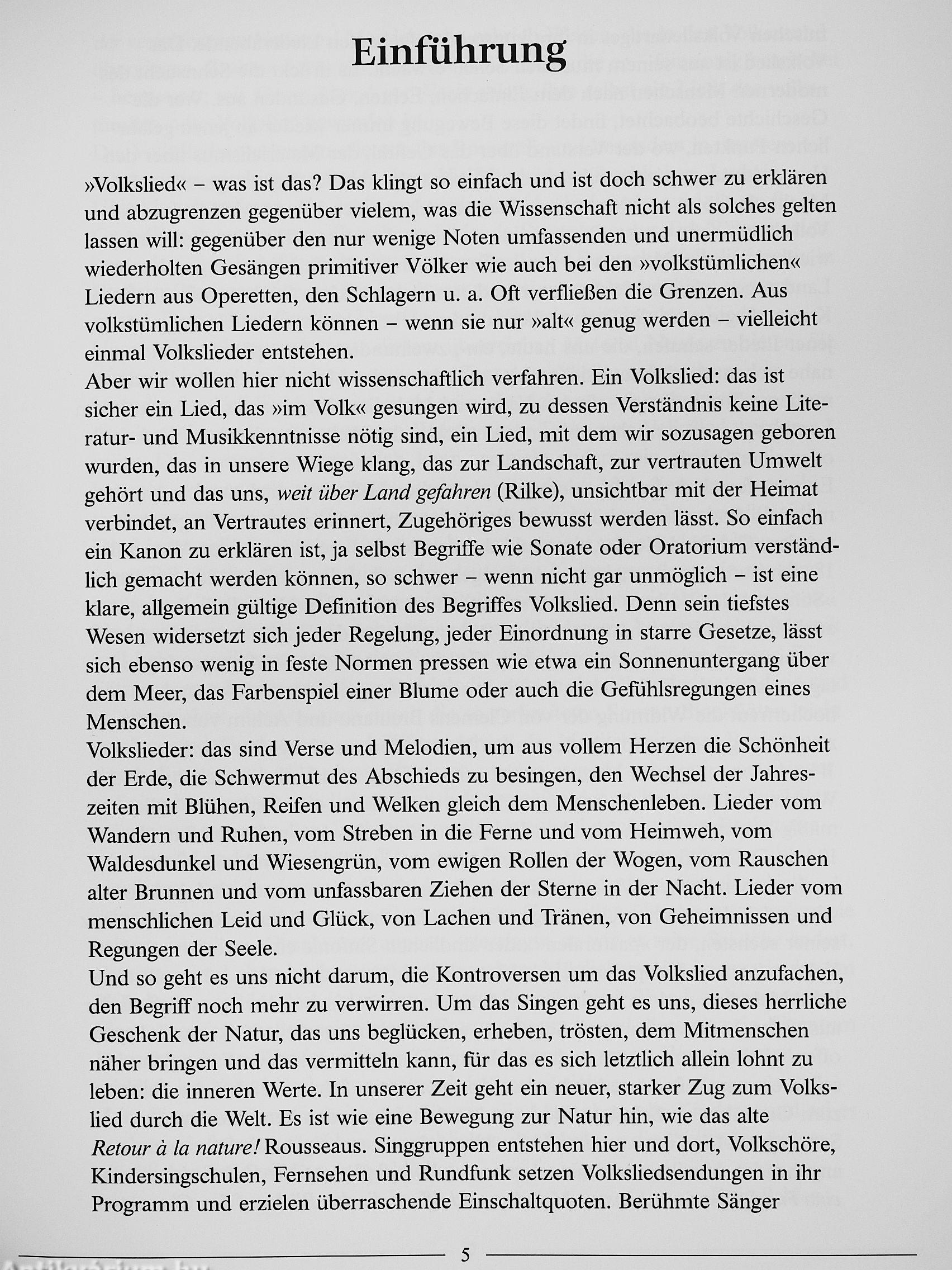 Einführung

»Volkslied« – was ist das? Das klingt so einfach und ist doch schwer zu erklären und abzugrenzen gegenüber vielem, was die Wissenschaft nicht als solches gelten lassen will: gegenüber den nur wenige Noten umfassenden und unermüdlich wiederholten Gesängen primitiver Völker wie auch bei den »volkstümlichen« Liedern aus Operetten, den Schlagern u. a. Oft verfließen die Grenzen. Aus volkstümlichen Liedern können – wenn sie nur »alt« genug werden – vielleicht einmal Volkslieder entstehen.
Aber wir wollen hier nicht wissenschaftlich verfahren. Ein Volkslied: das ist sicher ein Lied, das »im Volk« gesungen wird, zu dessen Verständnis keine Literatur- und Musikkenntnisse nötig sind, ein Lied, mit dem wir sozusagen geboren wurden, das in unsere Wiege klang, das zur Landschaft, zur vertrauten Umwelt gehört und das uns, weit über Land gefahren (Rilke), unsichtbar mit der Heimat verbindet, an Vertrautes erinnert, Zugehöriges bewusst werden lässt. So einfach ein Kanon zu erklären ist, ja selbst Begriffe wie Sonate oder Oratorium verständlich gemacht werden können, so schwer – wenn nicht gar unmöglich – ist eine klare, allgemein gültige Definition des Begriffes Volkslied. Denn sein tiefstes Wesen widersetzt sich jeder Regelung, jeder Einordnung in starre Gesetze, lässt sich ebenso wenig in feste Normen pressen wie etwa ein Sonnenuntergang über dem Meer, das Farbenspiel einer Blume oder auch die Gefühlsregungen eines Menschen.
Volkslieder: das sind Verse und Melodien, um aus vollem Herzen die Schönheit der Erde, die Schwermut des Abschieds zu besingen, den Wechsel der Jahreszeiten mit Blühen, Reifen und Welken gleich dem Menschenleben. Lieder vom Wandern und Ruhen, vom Streben in die Ferne und vom Heimweh, vom Waldesdunkel und Wiesengrün, vom ewigen Rollen der Wogen, vom Rauschen alter Brunnen und vom unfassbaren Ziehen der Sterne in der Nacht. Lieder vom menschlichen Leid und Glück, von Lachen und Tränen, von Geheimnissen und Regungen der Seele.
Und so geht es uns nicht darum, die Kontroversen um das Volkslied anzufachen, den Begriff noch mehr zu verwirren. Um das Singen geht es uns, dieses herrliche Geschenk der Natur, das uns beglücken, erheben, trösten, dem Mitmenschen näher bringen und das vermitteln kann, für das es sich letztlich allein lohnt zu leben: die inneren Werte. In unserer Zeit geht ein neuer, starker Zug zum Volkslied durch die Welt. Es ist wie eine Bewegung zur Natur hin, wie das alte Retour à la nature! Rousseaus. Singgruppen entstehen hier und dort, Volkschöre, Kindersingschulen, Fernsehen und Rundfunk setzen Volksliedsendungen in ihr Programm und erzielen überraschende Einschaltquoten. Berühmte Sänger

5